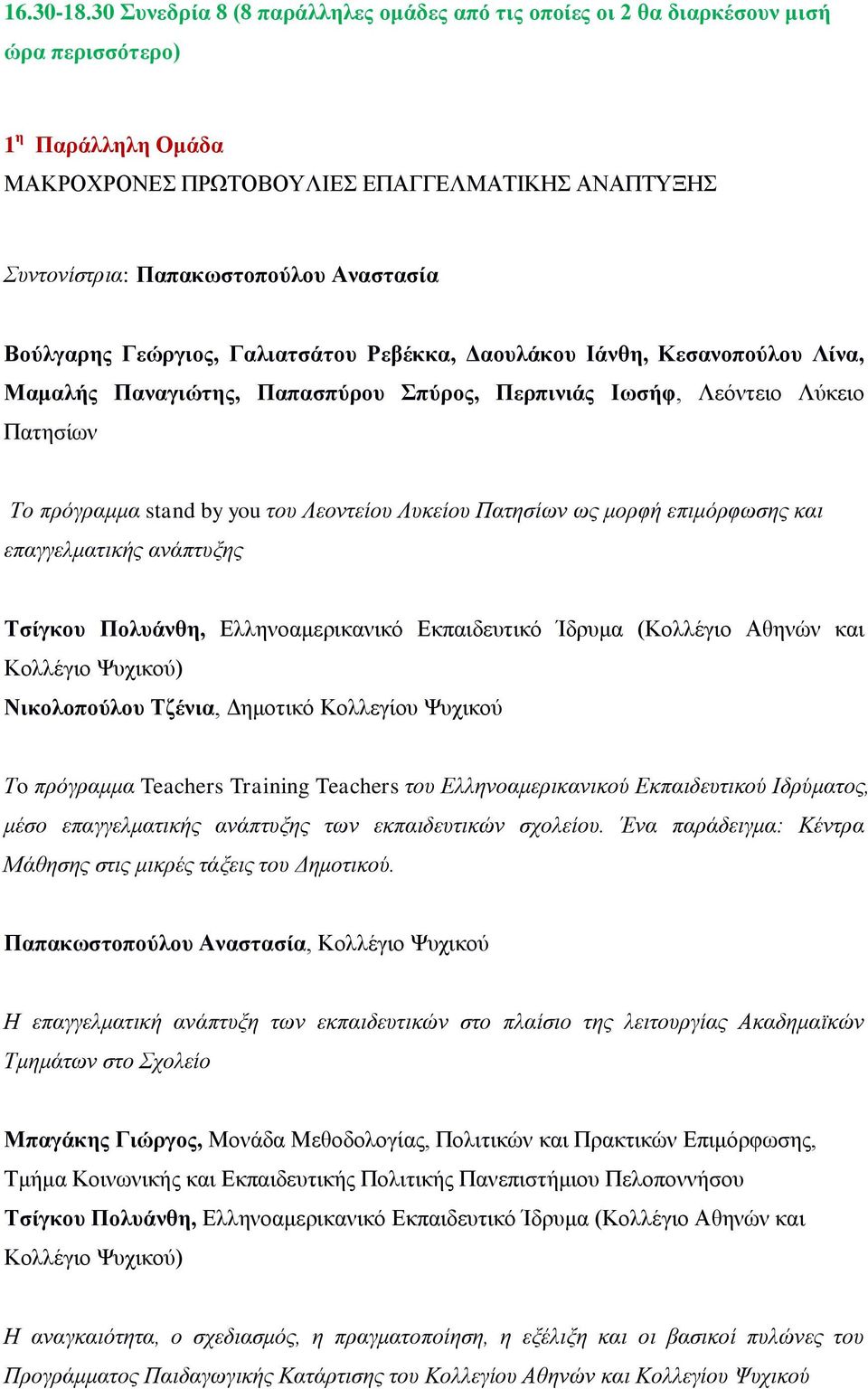 16.30-18.30 Συνεδρία 8 (8 παράλληλες ομάδες από τις οποίες οι 2 θα διαρκέσουν μισή ώρα περισσότερο)

1η Παράλληλη Ομάδα
ΜΑΚΡΟΧΡΟΝΕΣ ΠΡΩΤΟΒΟΥΛΙΕΣ ΕΠΑΓΓΕΛΜΑΤΙΚΗΣ ΑΝΑΠΤΥΞΗΣ

Συντονίστρια: Παπακωστοπούλου Αναστασία

Βούλγαρης Γεώργιος, Γαλιατσάτου Ρεβέκκα, Δαουλάκου Ιάνθη, Κεσανοπούλου Λίνα, Μαμαλής Παναγιώτης, Παπασπύρου Σπύρος, Περπινιάς Ιωσήφ, Λεόντειο Λύκειο Πατησίων

Το πρόγραμμα stand by you του Λεοντείου Λυκείου Πατησίων ως μορφή επιμόρφωσης και επαγγελματικής ανάπτυξης

Τσίγκου Πολυάνθη, Ελληνοαμερικανικό Εκπαιδευτικό Ίδρυμα (Κολλέγιο Αθηνών και Κολλέγιο Ψυχικού)
Νικολοπούλου Τζένια, Δημοτικό Κολλεγίου Ψυχικού

Το πρόγραμμα Teachers Training Teachers του Ελληνοαμερικανικού Εκπαιδευτικού Ιδρύματος, μέσο επαγγελματικής ανάπτυξης των εκπαιδευτικών σχολείου. Ένα παράδειγμα: Κέντρα Μάθησης στις μικρές τάξεις του Δημοτικού.

Παπακωστοπούλου Αναστασία, Κολλέγιο Ψυχικού

Η επαγγελματική ανάπτυξη των εκπαιδευτικών στο πλαίσιο της λειτουργίας Ακαδημαϊκών Τμημάτων στο Σχολείο

Μπαγάκης Γιώργος, Μονάδα Μεθοδολογίας, Πολιτικών και Πρακτικών Επιμόρφωσης, Τμήμα Κοινωνικής και Εκπαιδευτικής Πολιτικής Πανεπιστήμιου Πελοποννήσου
Τσίγκου Πολυάνθη, Ελληνοαμερικανικό Εκπαιδευτικό Ίδρυμα (Κολλέγιο Αθηνών και Κολλέγιο Ψυχικού)

Η αναγκαιότητα, ο σχεδιασμός, η πραγματοποίηση, η εξέλιξη και οι βασικοί πυλώνες του Προγράμματος Παιδαγωγικής Κατάρτισης του Κολλεγίου Αθηνών και Κολλεγίου Ψυχικού